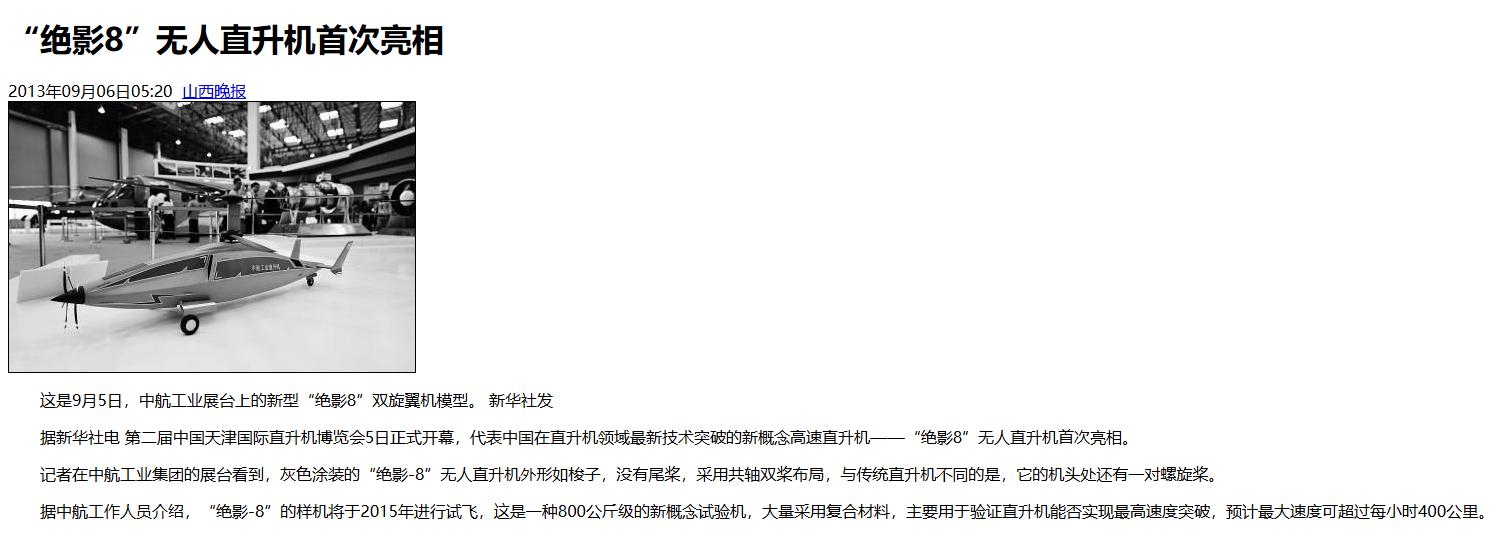 “绝影8”无人直升机首次亮相

2013年09月06日05:20 山西晚报

这是9月5日，中航工业展台上的新型“绝影8”双旋翼机模型。 新华社发

据新华社电 第二届中国天津国际直升机博览会5日正式开幕，代表中国在直升机领域最新技术突破的新概念高速直升机——“绝影8”无人直升机首次亮相。

记者在中航工业集团的展台看到，灰色涂装的“绝影-8”无人直升机外形如梭子，没有尾桨，采用共轴双桨布局，与传统直升机不同的是，它的机头处还有一对螺旋桨。

据中航工作人员介绍，“绝影-8”的样机将于2015年进行试飞，这是一种800公斤级的新概念试验机，大量采用复合材料，主要用于验证直升机能否实现最高速度突破，预计最大速度可超过每小时400公里。